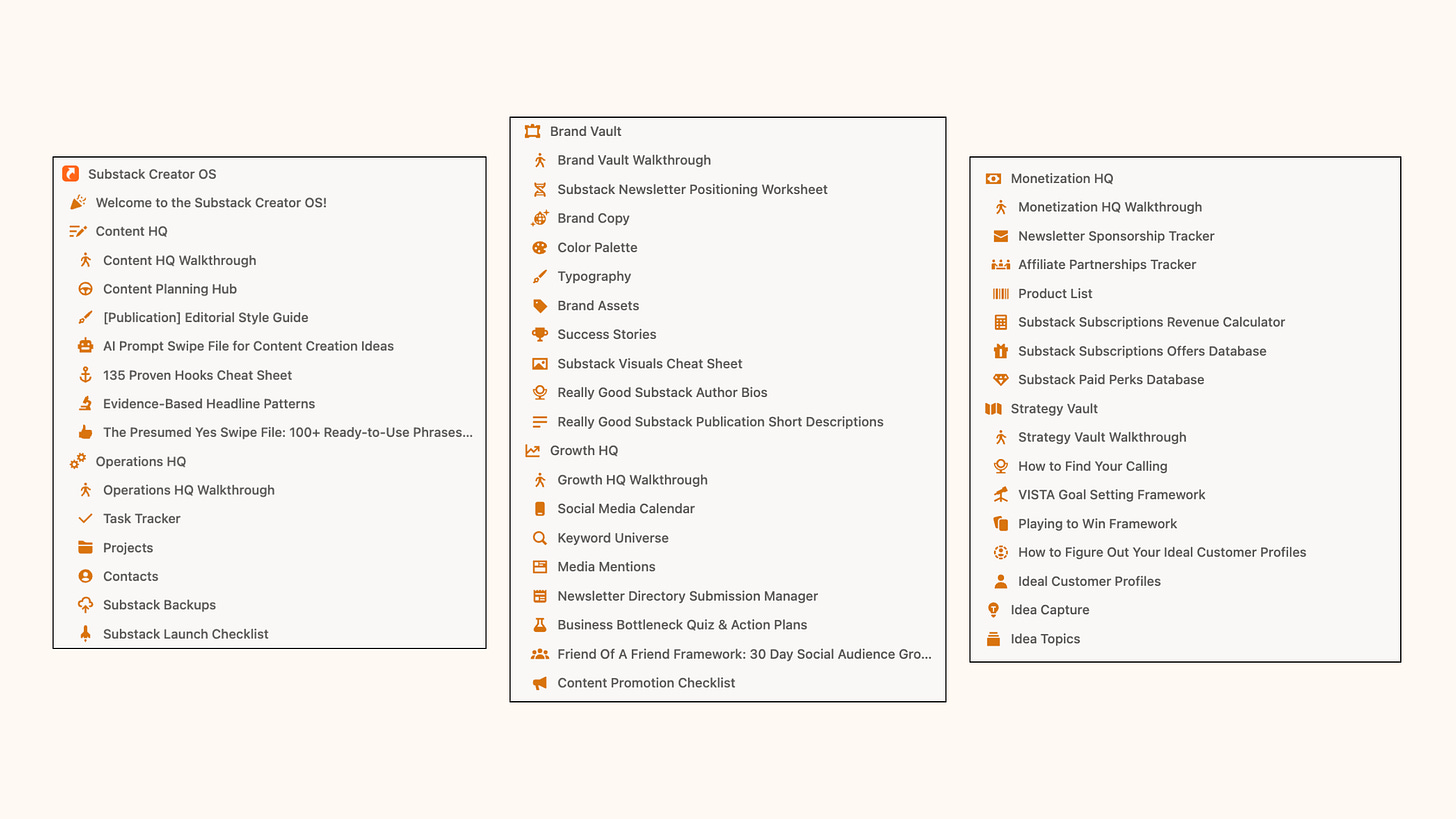 Substack Creator OS
Welcome to the Substack Creator OS!
Content HQ
Content HQ Walkthrough
Content Planning Hub
[Publication] Editorial Style Guide
AI Prompt Swipe File for Content Creation Ideas
135 Proven Hooks Cheat Sheet
Evidence-Based Headline Patterns
The Presumed Yes Swipe File: 100+ Ready-to-Use Phrases...
Operations HQ
Operations HQ Walkthrough
Task Tracker
Projects
Contacts
Substack Backups
Substack Launch Checklist

Brand Vault
Brand Vault Walkthrough
Substack Newsletter Positioning Worksheet
Brand Copy
Color Palette
Typography
Brand Assets
Success Stories
Substack Visuals Cheat Sheet
Really Good Substack Author Bios
Really Good Substack Publication Short Descriptions
Growth HQ
Growth HQ Walkthrough
Social Media Calendar
Keyword Universe
Media Mentions
Newsletter Directory Submission Manager
Business Bottleneck Quiz & Action Plans
Friend Of A Friend Framework: 30 Day Social Audience Gro...
Content Promotion Checklist

Monetization HQ
Monetization HQ Walkthrough
Newsletter Sponsorship Tracker
Affiliate Partnerships Tracker
Product List
Substack Subscriptions Revenue Calculator
Substack Subscriptions Offers Database
Substack Paid Perks Database
Strategy Vault
Strategy Vault Walkthrough
How to Find Your Calling
VISTA Goal Setting Framework
Playing to Win Framework
How to Figure Out Your Ideal Customer Profiles
Ideal Customer Profiles
Idea Capture
Idea Topics